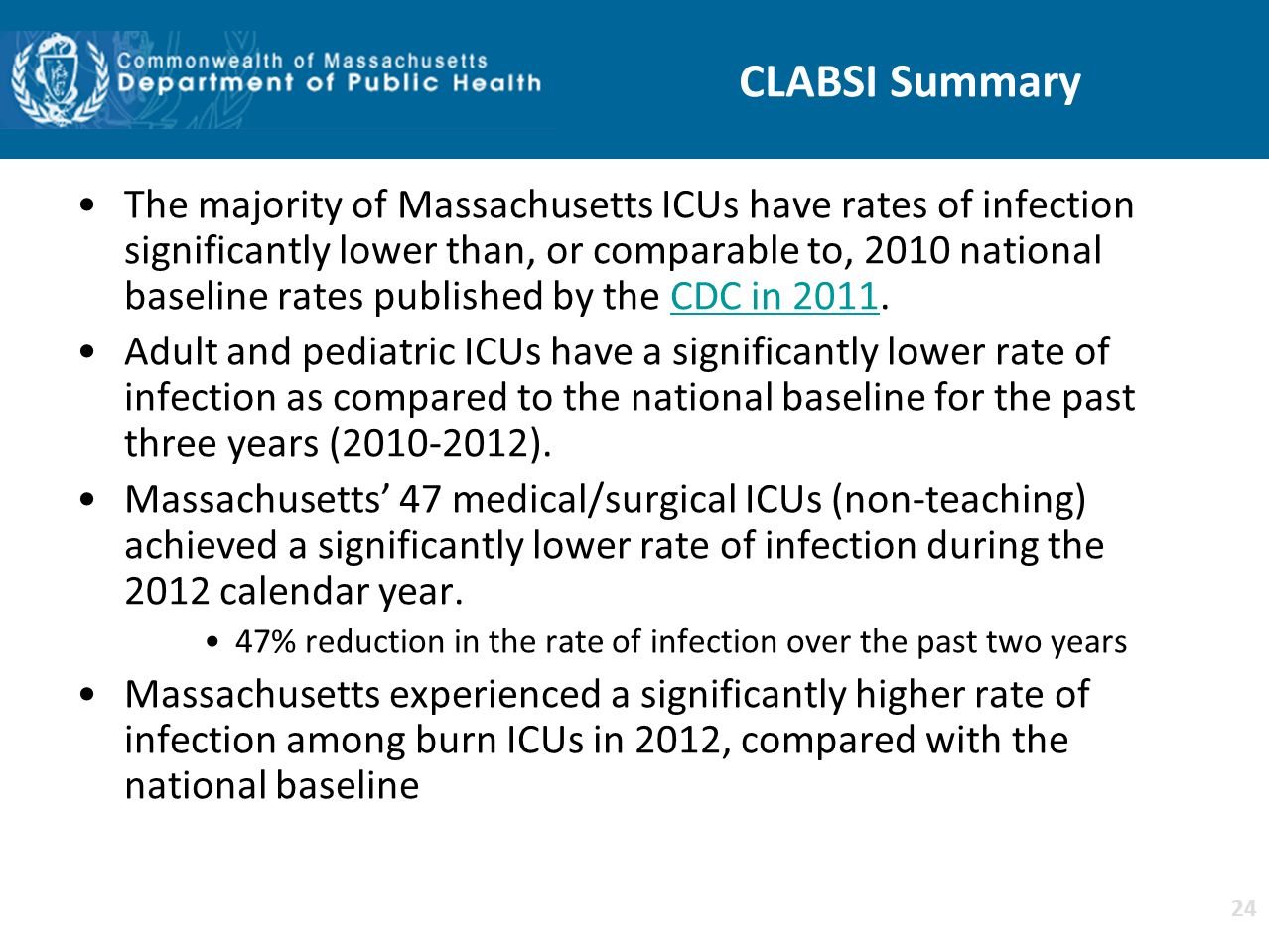 Commonwealth of Massachusetts
Department of Public Health

CLABSI Summary

• The majority of Massachusetts ICUs have rates of infection significantly lower than, or comparable to, 2010 national baseline rates published by the CDC in 2011.

• Adult and pediatric ICUs have a significantly lower rate of infection as compared to the national baseline for the past three years (2010-2012).

• Massachusetts' 47 medical/surgical ICUs (non-teaching) achieved a significantly lower rate of infection during the 2012 calendar year.

• 47% reduction in the rate of infection over the past two years

• Massachusetts experienced a significantly higher rate of infection among burn ICUs in 2012, compared with the national baseline

24